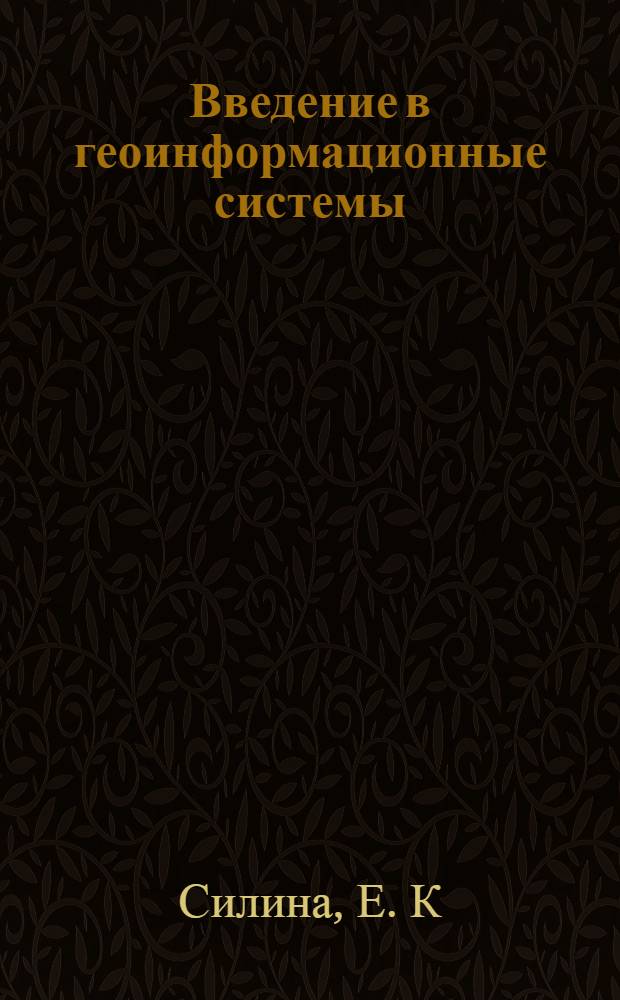 Введение в геоинформационные системы

Силина, Е. К